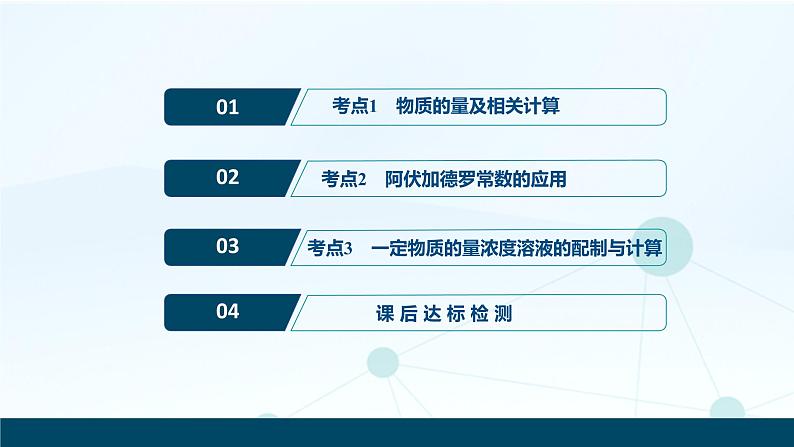 01 考点1 物质的量及相关计算

02 考点2 阿伏加德罗常数的应用

03 考点3 一定物质的量浓度溶液的配制与计算

04 课后达标检测